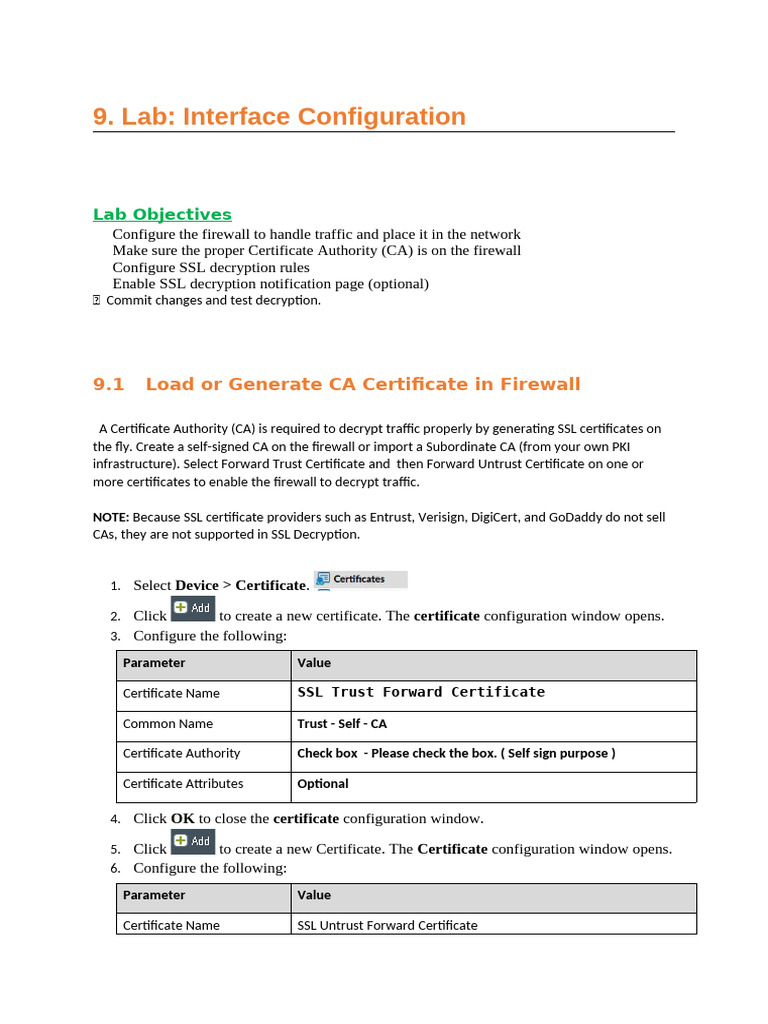 9. Lab: Interface Configuration

Lab Objectives

Configure the firewall to handle traffic and place it in the network
Make sure the proper Certificate Authority (CA) is on the firewall
Configure SSL decryption rules
Enable SSL decryption notification page (optional)
 Commit changes and test decryption.

9.1 Load or Generate CA Certificate in Firewall

A Certificate Authority (CA) is required to decrypt traffic properly by generating SSL certificates on the fly. Create a self-signed CA on the firewall or import a Subordinate CA (from your own PKI infrastructure). Select Forward Trust Certificate and then Forward Untrust Certificate on one or more certificates to enable the firewall to decrypt traffic.

NOTE: Because SSL certificate providers such as Entrust, Verisign, DigiCert, and GoDaddy do not sell CAs, they are not supported in SSL Decryption.

1. Select Device > Certificate. Certificates
2. Click Add to create a new certificate. The certificate configuration window opens.
3. Configure the following:

| Parameter | Value |
|---|---|
| Certificate Name | SSL Trust Forward Certificate |
| Common Name | Trust - Self - CA |
| Certificate Authority | Check box - Please check the box. ( Self sign purpose ) |
| Certificate Attributes | Optional |

4. Click OK to close the certificate configuration window.
5. Click Add to create a new Certificate. The Certificate configuration window opens.
6. Configure the following:

| Parameter | Value |
|---|---|
| Certificate Name | SSL Untrust Forward Certificate |